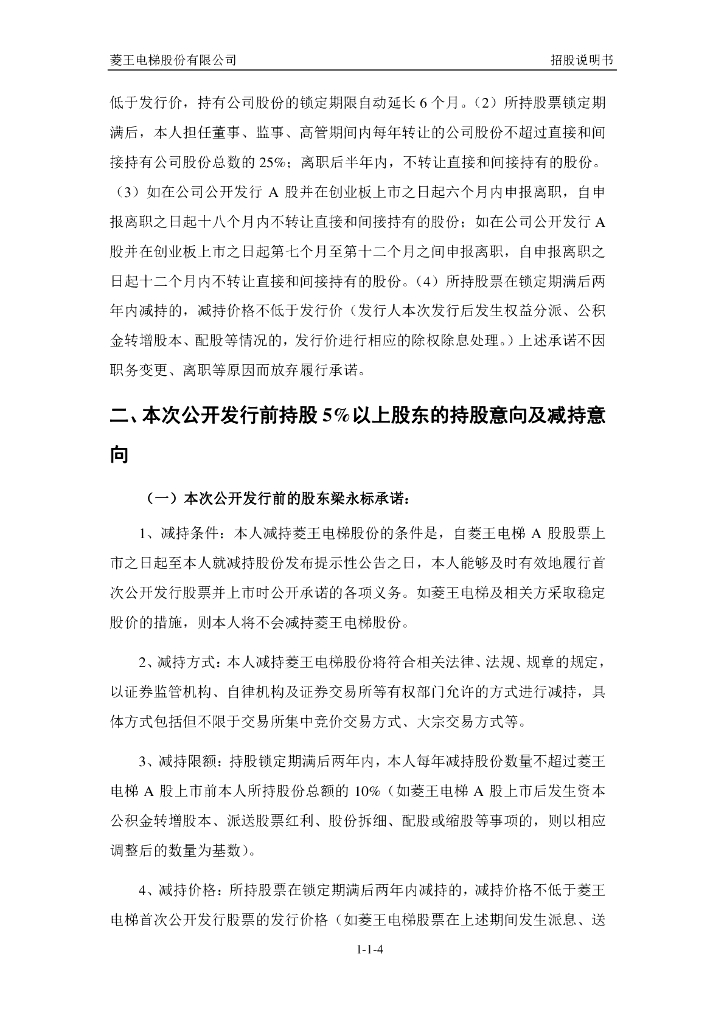 菱王电梯股份有限公司 招股说明书

低于发行价，持有公司股份的锁定期限自动延长 6 个月。（2）所持股票锁定期满后，本人担任董事、监事、高管期间内每年转让的公司股份不超过直接和间接持有公司股份总数的 25%；离职后半年内，不转让直接和间接持有的股份。（3）如在公司公开发行 A 股并在创业板上市之日起六个月内申报离职，自申报离职之日起十八个月内不转让直接和间接持有的股份；如在公司公开发行 A 股并在创业板上市之日起第七个月至第十二个月之间申报离职，自申报离职之日起十二个月内不转让直接和间接持有的股份。（4）所持股票在锁定期满后两年内减持的，减持价格不低于发行价（发行人本次发行后发生权益分派、公积金转增股本、配股等情况的，发行价进行相应的除权除息处理。）上述承诺不因职务变更、离职等原因而放弃履行承诺。

二、本次公开发行前持股 5%以上股东的持股意向及减持意向

（一）本次公开发行前的股东梁永标承诺：

1、减持条件：本人减持菱王电梯股份的条件是，自菱王电梯 A 股股票上市之日起至本人就减持股份发布提示性公告之日，本人能够及时有效地履行首次公开发行股票并上市时公开承诺的各项义务。如菱王电梯及相关方采取稳定股价的措施，则本人将不会减持菱王电梯股份。

2、减持方式：本人减持菱王电梯股份将符合相关法律、法规、规章的规定，以证券监管机构、自律机构及证券交易所等有权部门允许的方式进行减持，具体方式包括但不限于交易所集中竞价交易方式、大宗交易方式等。

3、减持限额：持股锁定期满后两年内，本人每年减持股份数量不超过菱王电梯 A 股上市前本人所持股份总额的 10%（如菱王电梯 A 股上市后发生资本公积金转增股本、派送股票红利、股份拆细、配股或缩股等事项的，则以相应调整后的数量为基数）。

4、减持价格：所持股票在锁定期满后两年内减持的，减持价格不低于菱王电梯首次公开发行股票的发行价格（如菱王电梯股票在上述期间发生派息、送

1-1-4